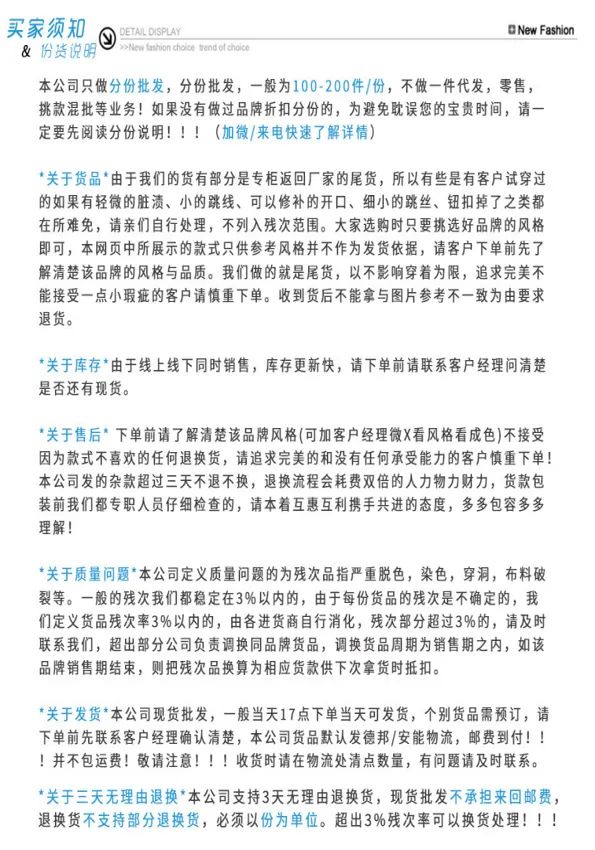 买家须知
& 份货说明
DETAIL DISPLAY
>>New fashion choice trend of choice
New Fashion

本公司只做分份批发，分份批发，一般为100-200件/份，不做一件代发，零售，挑款混批等业务！如果没有做过品牌折扣分份的，为避免耽误您的宝贵时间，请一定要先阅读分份说明！！！（加微/来电快速了解详情）

*关于货品*由于我们的货有部分是专柜返回厂家的尾货，所以有些是有客户试穿过的如果有轻微的脏渍、小的跳线、可以修补的开口、细小的跳丝、钮扣掉了之类都在所难免，请亲们自行处理，不列入残次范围。大家选购时只要挑选好品牌的风格即可，本网页中所展示的款式只供参考风格并不作为发货依据，请客户下单前先了解清楚该品牌的风格与品质。我们做的就是尾货，以不影响穿着为限，追求完美不能接受一点小瑕疵的客户请慎重下单。收到货后不能拿与图片参考不一致为由要求退货。

*关于库存*由于线上线下同时销售，库存更新快，请下单前请联系客户经理问清楚是否还有现货。

*关于售后* 下单前请了解清楚该品牌风格(可加客户经理微X看风格看成色)不接受因为款式不喜欢的任何退换货，请追求完美的和没有任何承受能力的客户慎重下单！本公司发的杂款超过三天不退不换，退换流程会耗费双倍的人力物力财力，货款包装前我们都专职人员仔细检查的，请本着互惠互利携手共进的态度，多多包容多多理解！

*关于质量问题*本公司定义质量问题的为残次品指严重脱色，染色，穿洞，布料破裂等。一般的残次我们都稳定在3%以内的，由于每份货品的残次是不确定的，我们定义货品残次率3%以内的，由各进货商自行消化，残次部分超过3%的，请及时联系我们，超出部分公司负责调换同品牌货品，调换货品周期为销售期之内，如该品牌销售期结束，则把残次品换算为相应货款供下次拿货时抵扣。

*关于发货*本公司现货批发，一般当天17点下单当天可发货，个别货品需预订，请下单前先联系客户经理确认清楚，本公司货品默认发德邦/安能物流，邮费到付！！！并不包运费！敬请注意！！！收货时请在物流处清点数量，有问题请及时联系。

*关于三天无理由退换*本公司支持3天无理由退换货，现货批发不承担来回邮费，退换货不支持部分退换货，必须以份为单位。超出3%残次率可以换货处理！！！